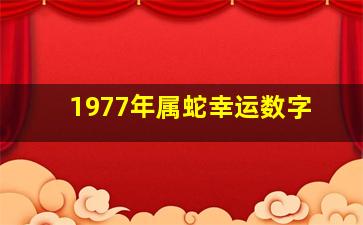 1977年属蛇幸运数字